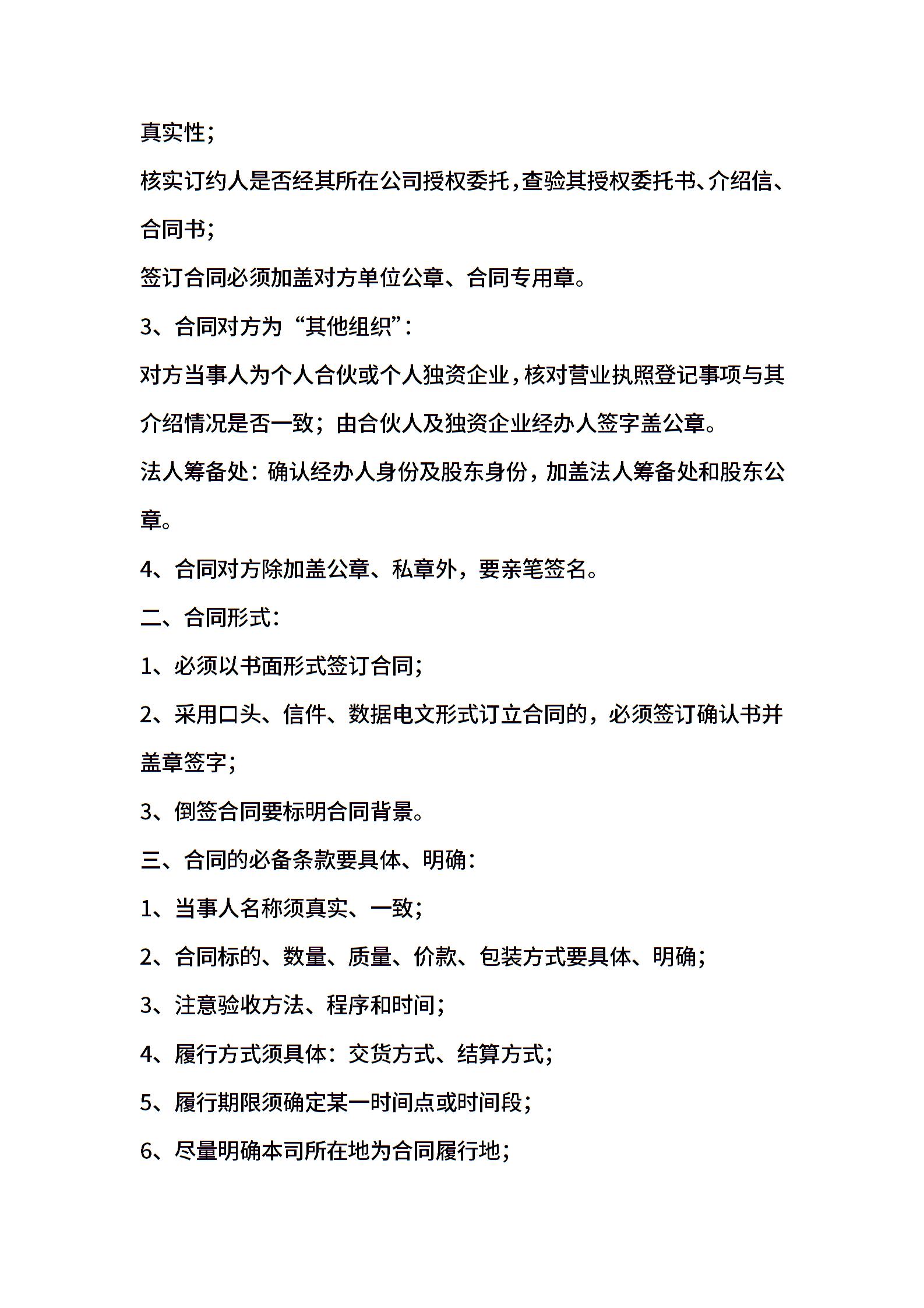 真实性;

核实订约人是否经其所在公司授权委托,查验其授权委托书、介绍信、合同书;

签订合同必须加盖对方单位公章、合同专用章。

3、合同对方为“其他组织”:

对方当事人为个人合伙或个人独资企业,核对营业执照登记事项与其介绍情况是否一致;由合伙人及独资企业经办人签字盖公章。

法人筹备处:确认经办人身份及股东身份,加盖法人筹备处和股东公章。

4、合同对方除加盖公章、私章外,要亲笔签名。

二、合同形式:

1、必须以书面形式签订合同;

2、采用口头、信件、数据电文形式订立合同的,必须签订确认书并盖章签字;

3、倒签合同要标明合同背景。

三、合同的必备条款要具体、明确:

1、当事人名称须真实、一致;

2、合同标的、数量、质量、价款、包装方式要具体、明确;

3、注意验收方法、程序和时间;

4、履行方式须具体:交货方式、结算方式;

5、履行期限须确定某一时间点或时间段;

6、尽量明确本司所在地为合同履行地;